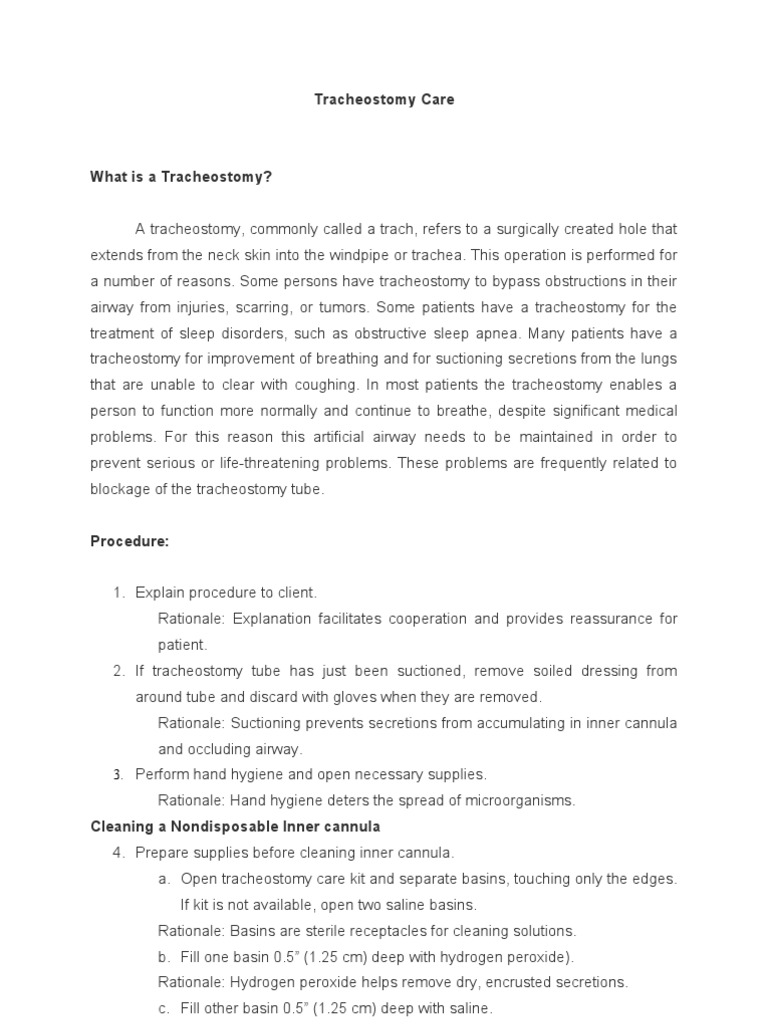 Tracheostomy Care

What is a Tracheostomy?

A tracheostomy, commonly called a trach, refers to a surgically created hole that extends from the neck skin into the windpipe or trachea. This operation is performed for a number of reasons. Some persons have tracheostomy to bypass obstructions in their airway from injuries, scarring, or tumors. Some patients have a tracheostomy for the treatment of sleep disorders, such as obstructive sleep apnea. Many patients have a tracheostomy for improvement of breathing and for suctioning secretions from the lungs that are unable to clear with coughing. In most patients the tracheostomy enables a person to function more normally and continue to breathe, despite significant medical problems. For this reason this artificial airway needs to be maintained in order to prevent serious or life-threatening problems. These problems are frequently related to blockage of the tracheostomy tube.

Procedure:

1. Explain procedure to client.
Rationale: Explanation facilitates cooperation and provides reassurance for patient.
2. If tracheostomy tube has just been suctioned, remove soiled dressing from around tube and discard with gloves when they are removed.
Rationale: Suctioning prevents secretions from accumulating in inner cannula and occluding airway.
3. Perform hand hygiene and open necessary supplies.
Rationale: Hand hygiene deters the spread of microorganisms.

Cleaning a Nondisposable Inner cannula

4. Prepare supplies before cleaning inner cannula.
a. Open tracheostomy care kit and separate basins, touching only the edges. If kit is not available, open two saline basins.
Rationale: Basins are sterile receptacles for cleaning solutions.
b. Fill one basin 0.5" (1.25 cm) deep with hydrogen peroxide).
Rationale: Hydrogen peroxide helps remove dry, encrusted secretions.
c. Fill other basin 0.5" (1.25 cm) deep with saline.